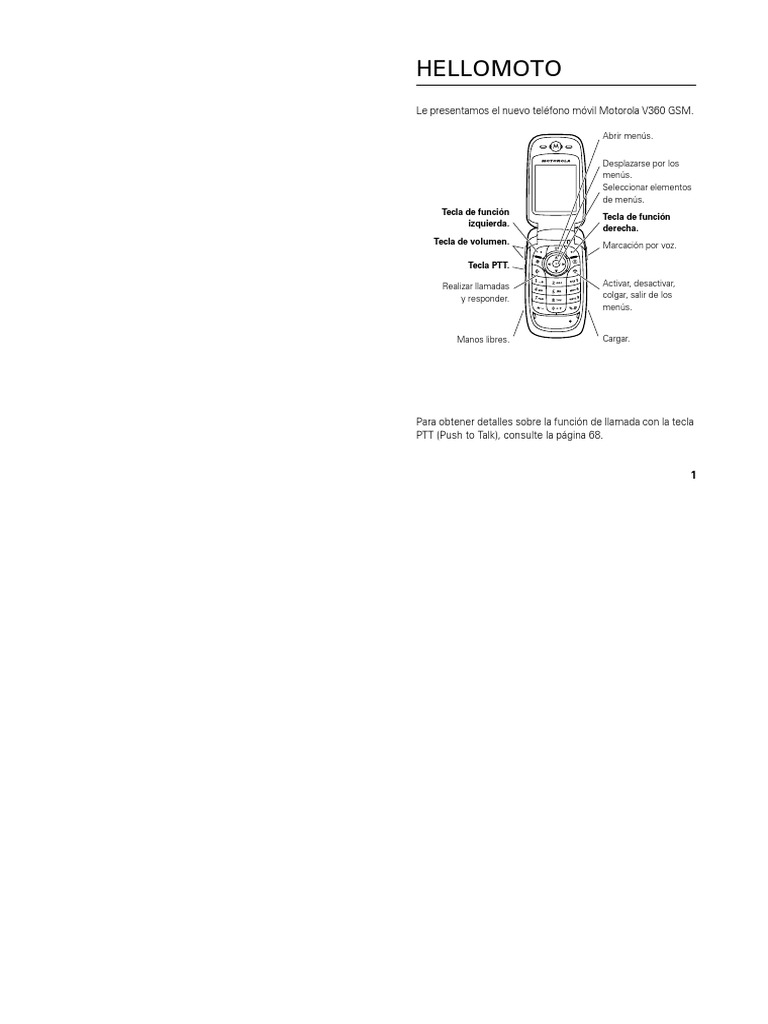 HELLOMOTO

Le presentamos el nuevo teléfono móvil Motorola V360 GSM.

MOTOROLA

Tecla de función izquierda.

Tecla de volumen.

Tecla PTT.

Realizar llamadas y responder.

Manos libres.

Abrir menús.

Desplazarse por los menús.
Seleccionar elementos de menús.

Tecla de función derecha.

Marcación por voz.

Activar, desactivar, colgar, salir de los menús.

Cargar.

Para obtener detalles sobre la función de llamada con la tecla PTT (Push to Talk), consulte la página 68.

1